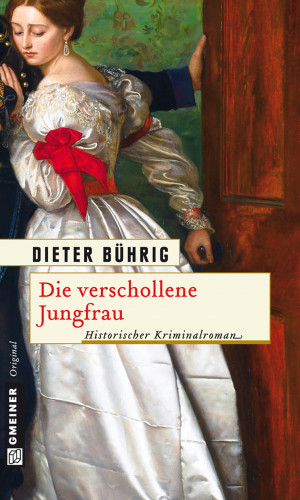 DIETER BÜHRIG

Die verschollene Jungfrau

Historischer Kriminalroman

Original

GMEINER